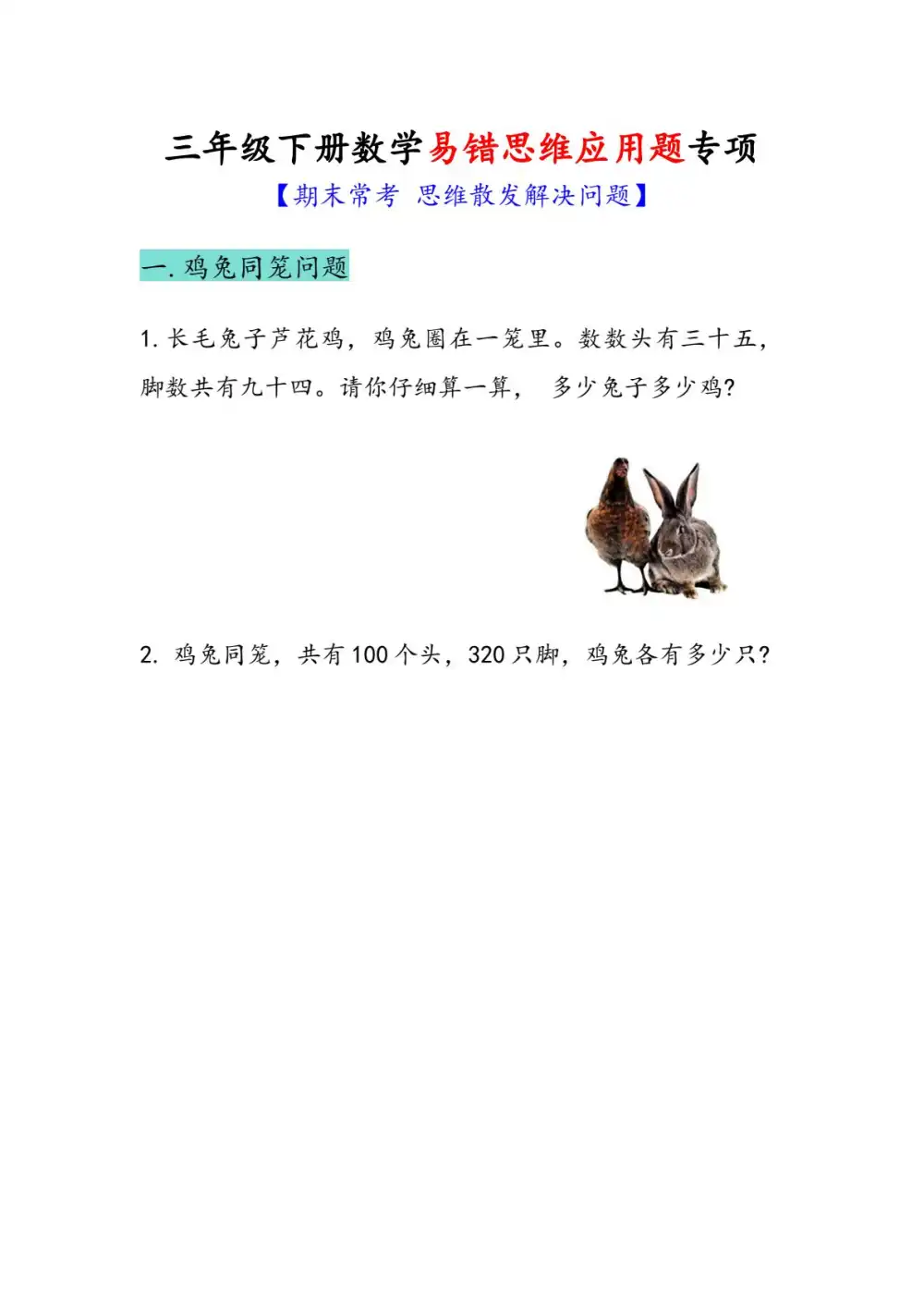 三年级下册数学易错思维应用题专项

【期末常考 思维散发解决问题】

一. 鸡兔同笼问题

1. 长毛兔子芦花鸡，鸡兔圈在一笼里。数数头有三十五，脚数共有九十四。请你仔细算一算， 多少兔子多少鸡?

2. 鸡兔同笼，共有 100 个头，320 只脚，鸡兔各有多少只?